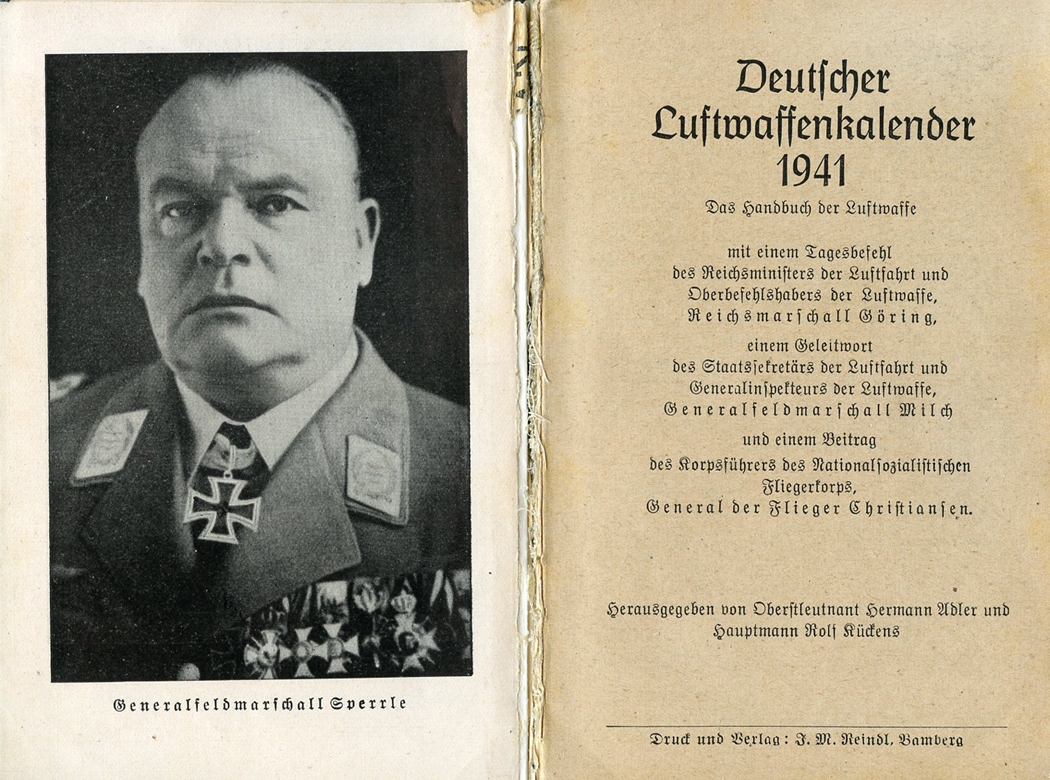 Generalfeldmarschall Sperrle

Deutscher Luftwaffenkalender 1941

Das Handbuch der Luftwaffe

mit einem Tagesbefehl des Reichsministers der Luftfahrt und Oberbefehlshabers der Luftwaffe, Reichsmarschall Göring,

einem Geleitwort des Staatssekretärs der Luftfahrt und Generalinspekteurs der Luftwaffe, Generalfeldmarschall Milch

und einem Beitrag des Korpsführers des Nationalsozialistischen Fliegerkorps, General der Flieger Christiansen.

Herausgegeben von Oberstleutnant Hermann Adler und Hauptmann Rolf Kückens

Druck und Verlag: J. M. Reindl, Bamberg